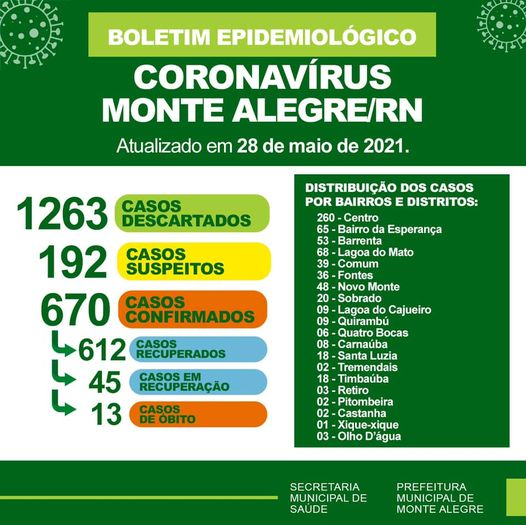 BOLETIM EPIDEMIOLÓGICO

CORONAVÍRUS
MONTE ALEGRE/RN

Atualizado em 28 de maio de 2021.

1263 CASOS DESCARTADOS

192 CASOS SUSPEITOS

670 CASOS CONFIRMADOS

612 CASOS RECUPERADOS

45 CASOS EM RECUPERAÇÃO

13 CASOS DE ÓBITO

DISTRIBUIÇÃO DOS CASOS POR BAIRROS E DISTRITOS:

260 - Centro
65 - Bairro da Esperança
53 - Barrenta
68 - Lagoa do Mato
39 - Comum
36 - Fontes
48 - Novo Monte
20 - Sobrado
09 - Lagoa do Cajueiro
09 - Quirambú
06 - Quatro Bocas
08 - Carnaúba
18 - Santa Luzia
02 - Tremendais
18 - Timbaúba
03 - Retiro
02 - Pitombeira
02 - Castanha
01 - Xique-xique
03 - Olho D'água

SECRETARIA MUNICIPAL DE SAÚDE

PREFEITURA MUNICIPAL DE MONTE ALEGRE